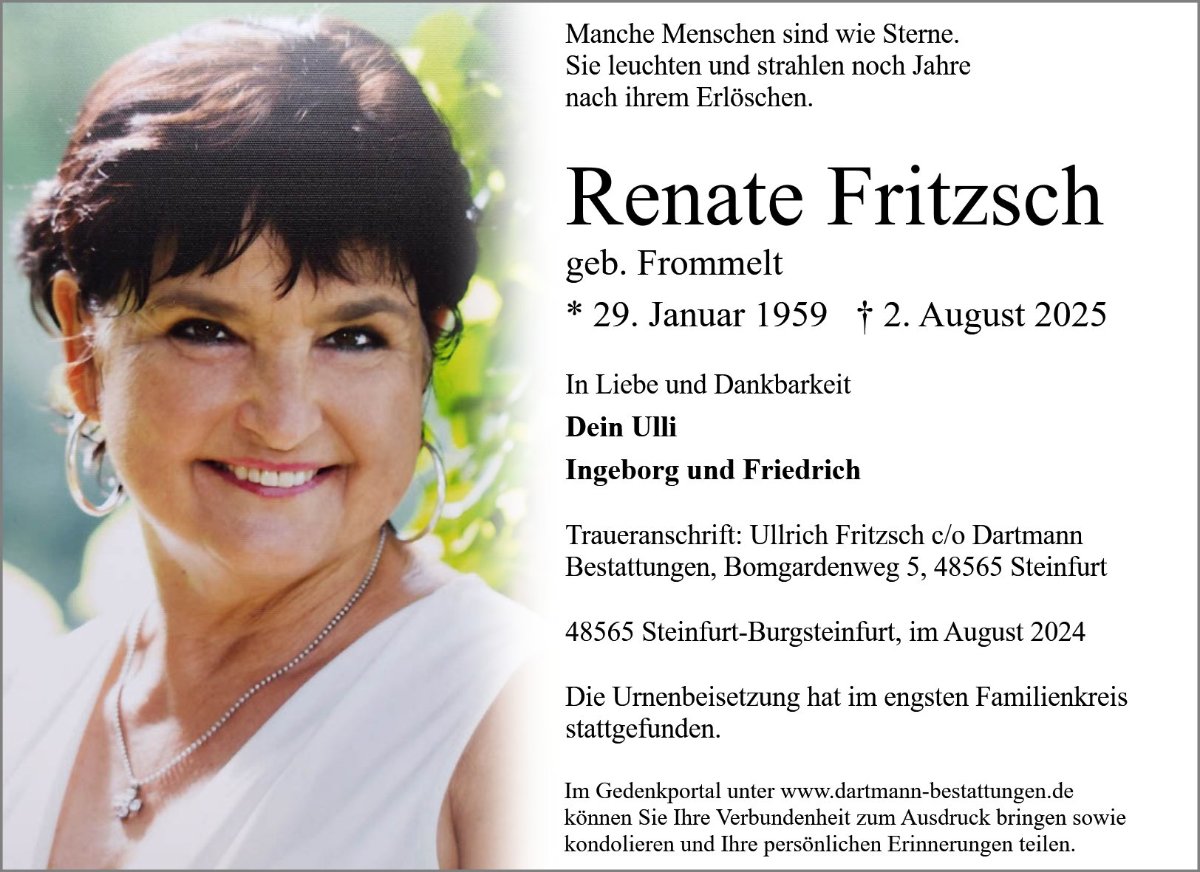 Manche Menschen sind wie Sterne.
Sie leuchten und strahlen noch Jahre
nach ihrem Erlöschen.

Renate Fritzsch

geb. Frommelt

* 29. Januar 1959 † 2. August 2025

In Liebe und Dankbarkeit

Dein Ulli

Ingeborg und Friedrich

Traueranschrift: Ullrich Fritzsch c/o Dartmann Bestattungen, Bomgardenweg 5, 48565 Steinfurt

48565 Steinfurt-Burgsteinfurt, im August 2024

Die Urnenbeisetzung hat im engsten Familienkreis stattgefunden.

Im Gedenkportal unter www.dartmann-bestattungen.de können Sie Ihre Verbundenheit zum Ausdruck bringen sowie kondolieren und Ihre persönlichen Erinnerungen teilen.